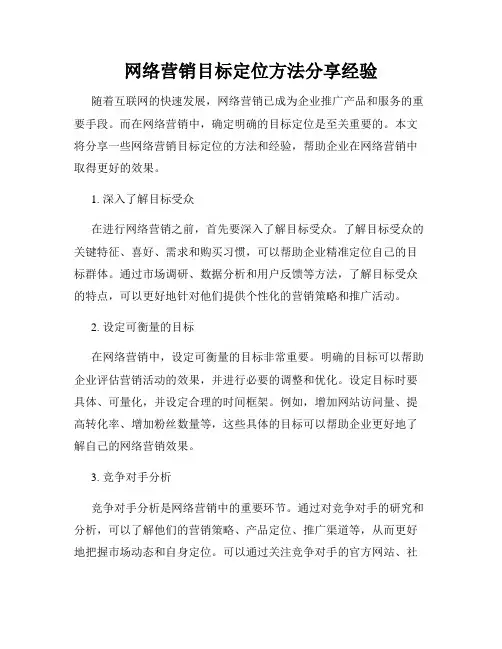 网络营销目标定位方法分享经验

随着互联网的快速发展，网络营销已成为企业推广产品和服务的重要手段。而在网络营销中，确定明确的目标定位是至关重要的。本文将分享一些网络营销目标定位的方法和经验，帮助企业在网络营销中取得更好的效果。

1. 深入了解目标受众

在进行网络营销之前，首先要深入了解目标受众。了解目标受众的关键特征、喜好、需求和购买习惯，可以帮助企业精准定位自己的目标群体。通过市场调研、数据分析和用户反馈等方法，了解目标受众的特点，可以更好地针对他们提供个性化的营销策略和推广活动。

2. 设定可衡量的目标

在网络营销中，设定可衡量的目标非常重要。明确的目标可以帮助企业评估营销活动的效果，并进行必要的调整和优化。设定目标时要具体、可量化，并设定合理的时间框架。例如，增加网站访问量、提高转化率、增加粉丝数量等，这些具体的目标可以帮助企业更好地了解自己的网络营销效果。

3. 竞争对手分析

竞争对手分析是网络营销中的重要环节。通过对竞争对手的研究和分析，可以了解他们的营销策略、产品定位、推广渠道等，从而更好地把握市场动态和自身定位。可以通过关注竞争对手的官方网站、社